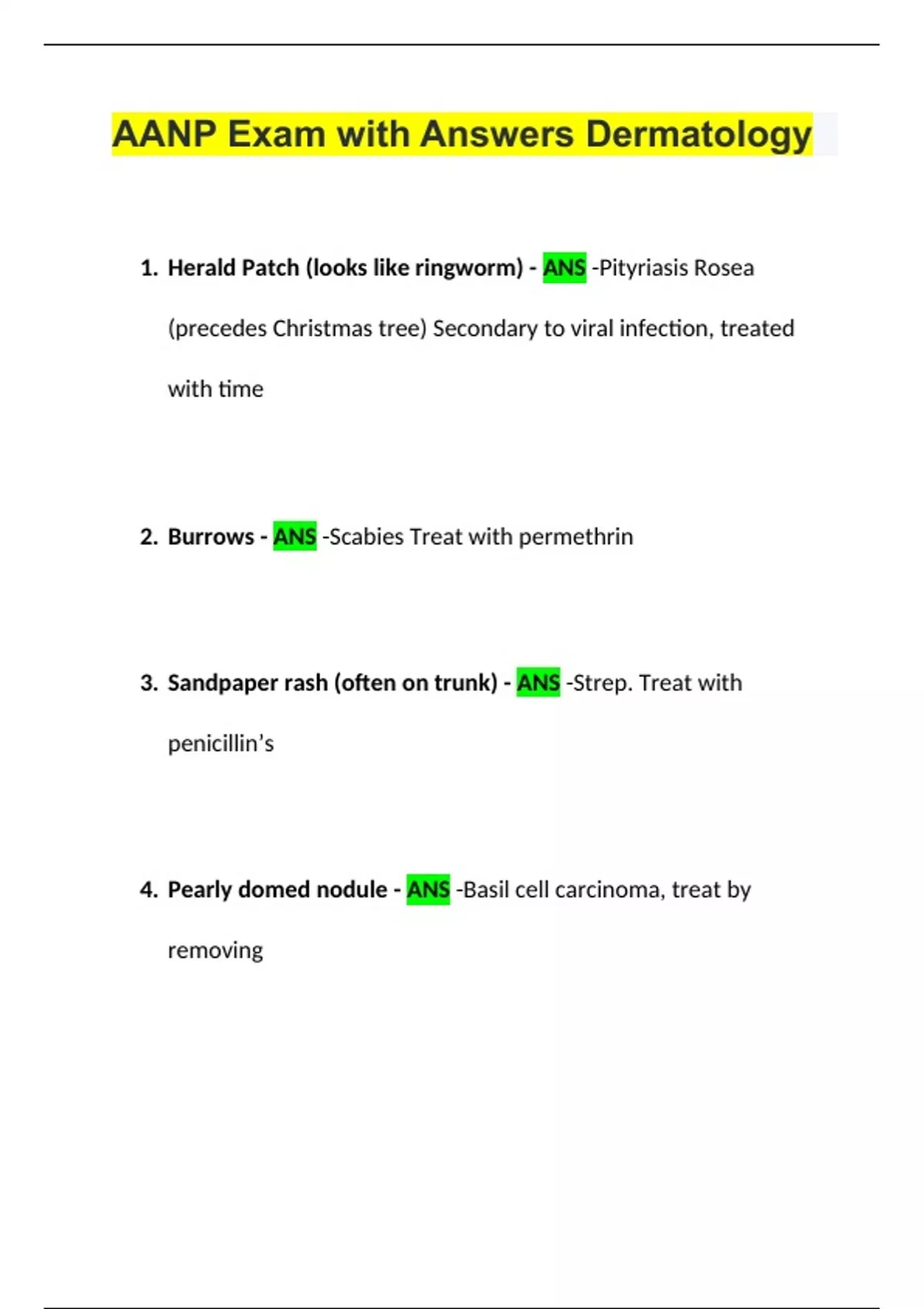 AANP Exam with Answers Dermatology

1. Herald Patch (looks like ringworm) - ANS -Pityriasis Rosea (precedes Christmas tree) Secondary to viral infection, treated with time

2. Burrows - ANS -Scabies Treat with permethrin

3. Sandpaper rash (often on trunk) - ANS -Strep. Treat with penicillin's

4. Pearly domed nodule - ANS -Basil cell carcinoma, treat by removing